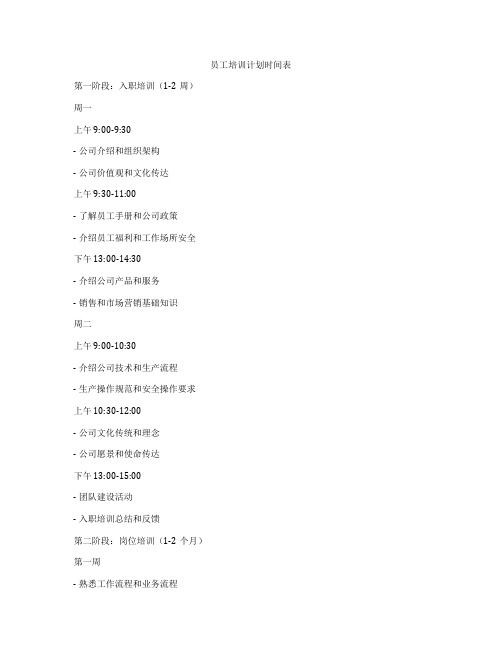 员工培训计划时间表

第一阶段：入职培训（1-2 周）

周一

上午 9:00-9:30

- 公司介绍和组织架构

- 公司价值观和文化传达

上午 9:30-11:00

- 了解员工手册和公司政策

- 介绍员工福利和工作场所安全

下午 13:00-14:30

- 介绍公司产品和服务

- 销售和市场营销基础知识

周二

上午 9:00-10:30

- 介绍公司技术和生产流程

- 生产操作规范和安全操作要求

上午 10:30-12:00

- 公司文化传统和理念

- 公司愿景和使命传达

下午 13:00-15:00

- 团队建设活动

- 入职培训总结和反馈

第二阶段：岗位培训（1-2 个月）

第一周

- 熟悉工作流程和业务流程